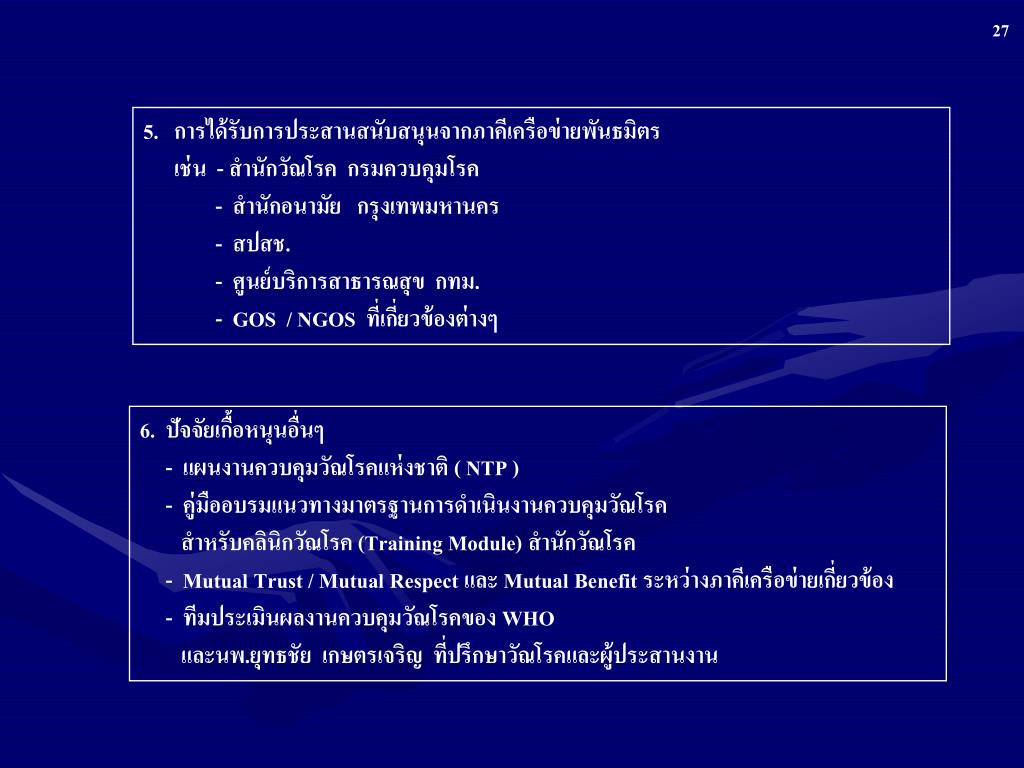 27

5. การได้รับการประสานสนับสนุนจากภาคีเครือข่ายพันธมิตร
เช่น - สำนักวัณโรค กรมควบคุมโรค
- สำนักอนามัย กรุงเทพมหานคร
- สปสช.
- ศูนย์บริการสาธารณสุข กทม.
- GOS / NGOS ที่เกี่ยวข้องต่างๆ

6. ปัจจัยเกื้อหนุนอื่นๆ
- แผนงานควบคุมวัณโรคแห่งชาติ ( NTP )
- คู่มืออบรมแนวทางมาตรฐานการดำเนินงานควบคุมวัณโรค สำหรับคลินิกวัณโรค (Training Module) สำนักวัณโรค
- Mutual Trust / Mutual Respect และ Mutual Benefit ระหว่างภาคีเครือข่ายเกี่ยวข้อง
- ทีมประเมินผลงานควบคุมวัณโรคของ WHO และนพ.ยุทธชัย เกษตรเจริญ ที่ปรึกษาวัณโรคและผู้ประสานงาน